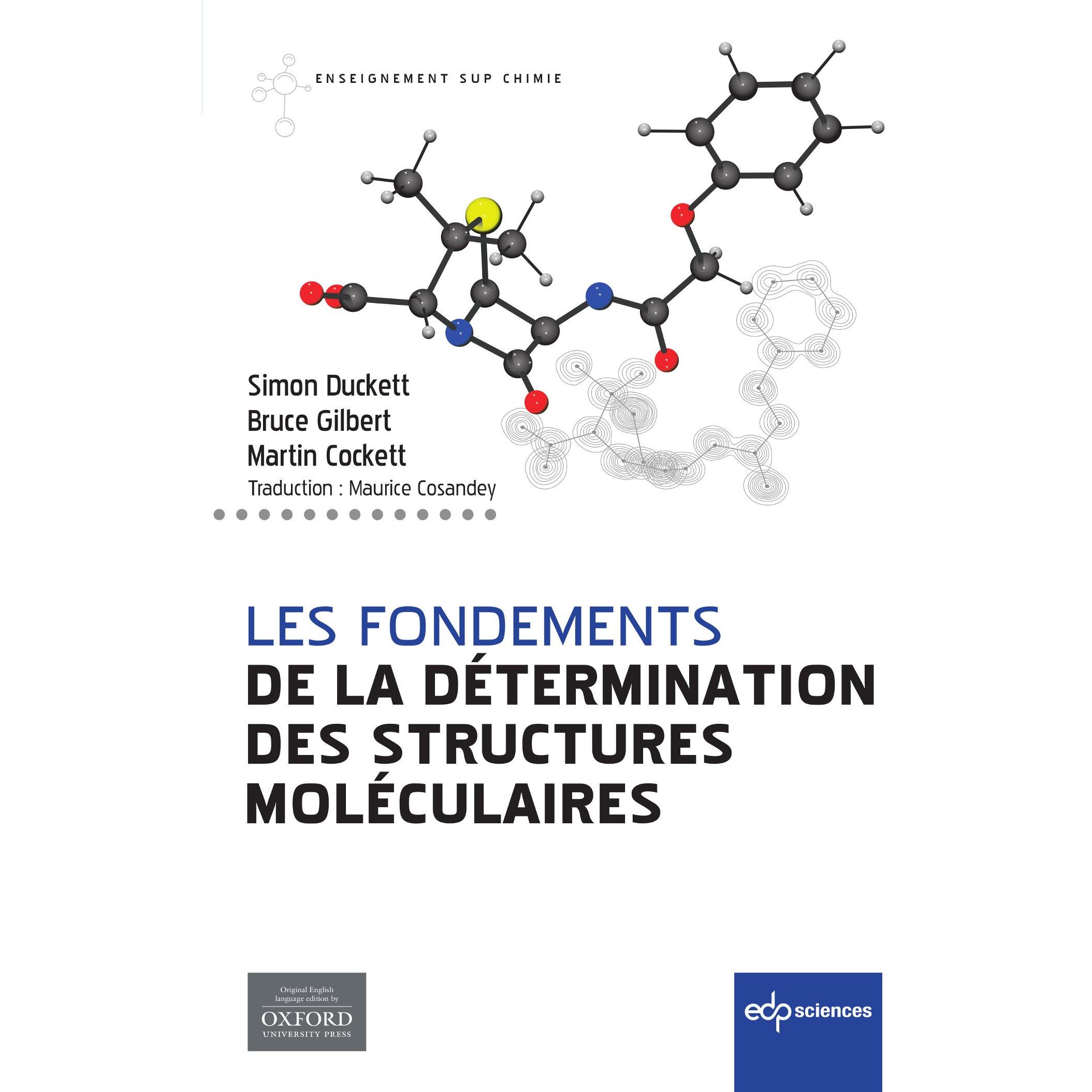 ENSEIGNEMENT SUP CHIMIE

Simon Duckett
Bruce Gilbert
Martin Cockett
Traduction : Maurice Cosandey

LES FONDEMENTS
DE LA DÉTERMINATION DES STRUCTURES MOLÉCULAIRES

Original English language edition by
OXFORD
UNIVERSITY PRESS

edp sciences